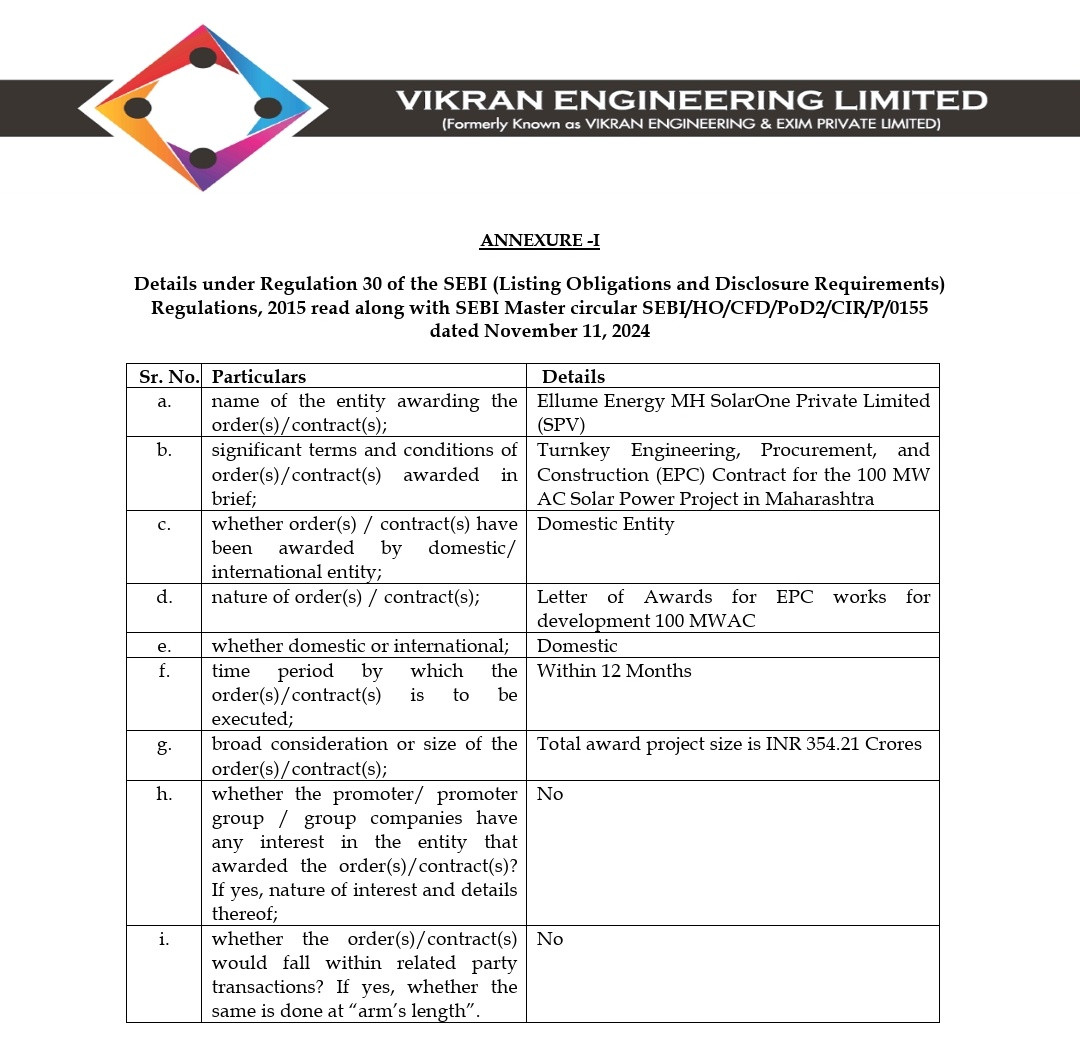 VIKRAN ENGINEERING LIMITED
(Formerly Known as VIKRAN ENGINEERING & EXIM PRIVATE LIMITED)

ANNEXURE -I

Details under Regulation 30 of the SEBI (Listing Obligations and Disclosure Requirements) Regulations, 2015 read along with SEBI Master circular SEBI/HO/CFD/PoD2/CIR/P/0155 dated November 11, 2024

| Sr. No. | Particulars | Details |
|---|---|---|
| a. | name of the entity awarding the order(s)/contract(s); | Ellume Energy MH SolarOne Private Limited (SPV) |
| b. | significant terms and conditions of order(s)/contract(s) awarded in brief; | Turnkey Engineering, Procurement, and Construction (EPC) Contract for the 100 MW AC Solar Power Project in Maharashtra |
| c. | whether order(s) / contract(s) have been awarded by domestic/ international entity; | Domestic Entity |
| d. | nature of order(s) / contract(s); | Letter of Awards for EPC works for development 100 MWAC |
| e. | whether domestic or international; | Domestic |
| f. | time period by which the order(s)/contract(s) is to be executed; | Within 12 Months |
| g. | broad consideration or size of the order(s)/contract(s); | Total award project size is INR 354.21 Crores |
| h. | whether the promoter/ promoter group / group companies have any interest in the entity that awarded the order(s)/contract(s)? If yes, nature of interest and details thereof; | No |
| i. | whether the order(s)/contract(s) would fall within related party transactions? If yes, whether the same is done at “arm’s length”. | No |